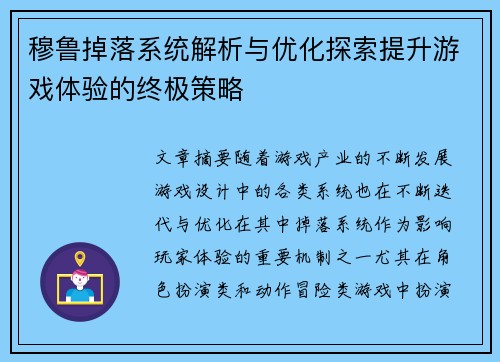 穆鲁掉落系统解析与优化探索提升游戏体验的终极策略

文章摘要随着游戏产业的不断发展游戏设计中的各类系统也在不断迭代与优化在其中掉落系统作为影响玩家体验的重要机制之一尤其在角色扮演类和动作冒险类游戏中扮演